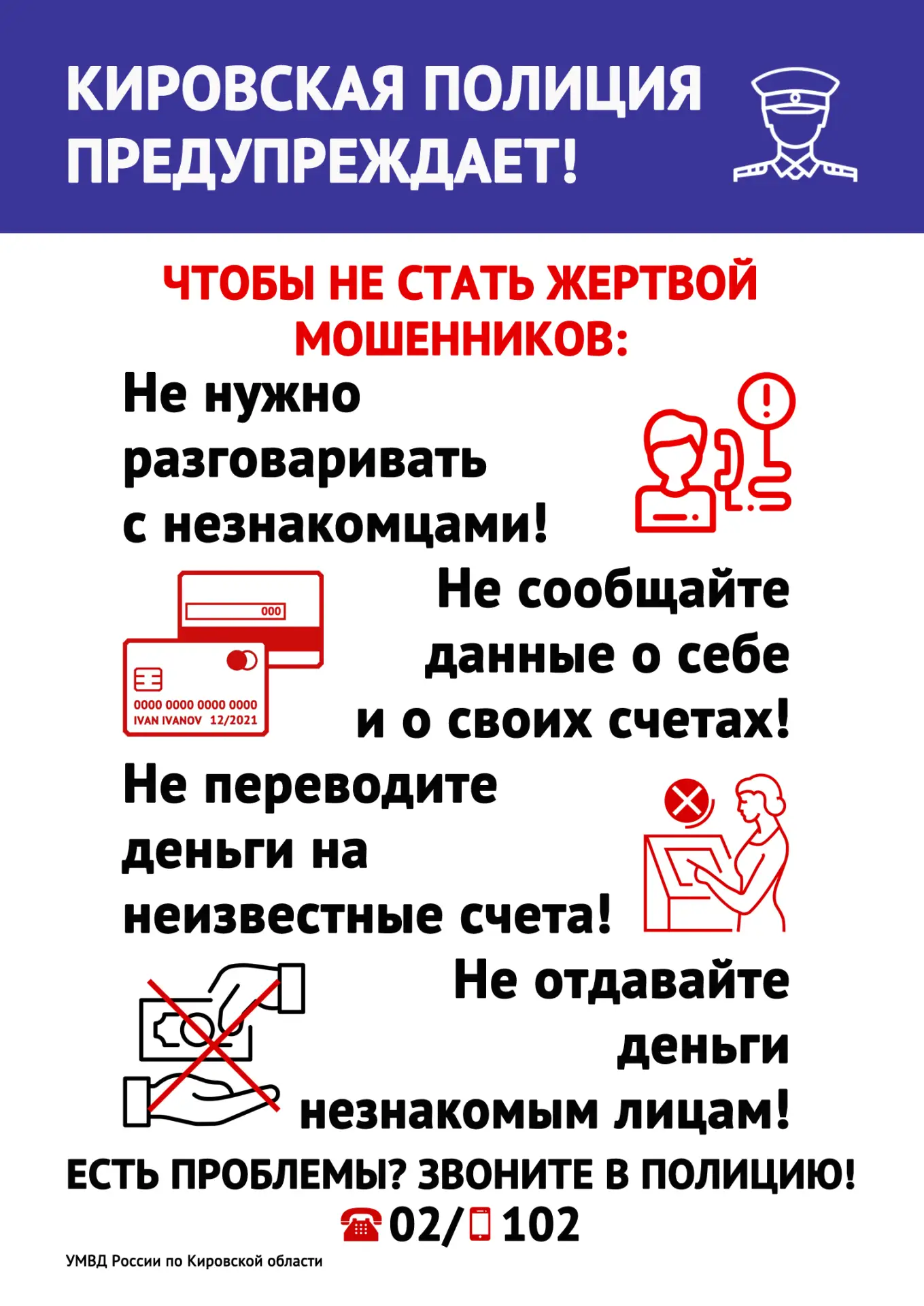 КИРОВСКАЯ ПОЛИЦИЯ ПРЕДУПРЕЖДАЕТ!

ЧТОБЫ НЕ СТАТЬ ЖЕРТВОЙ МОШЕННИКОВ:

Не нужно разговаривать с незнакомцами!

000

0000 0000 0000 0000
IVAN IVANOV 12/2021

Не сообщайте данные о себе и о своих счетах!

Не переводите деньги на неизвестные счета!

Не отдавайте деньги незнакомым лицам!

ЕСТЬ ПРОБЛЕМЫ? ЗВОНИТЕ В ПОЛИЦИЮ!
02/ 102

УМВД России по Кировской области